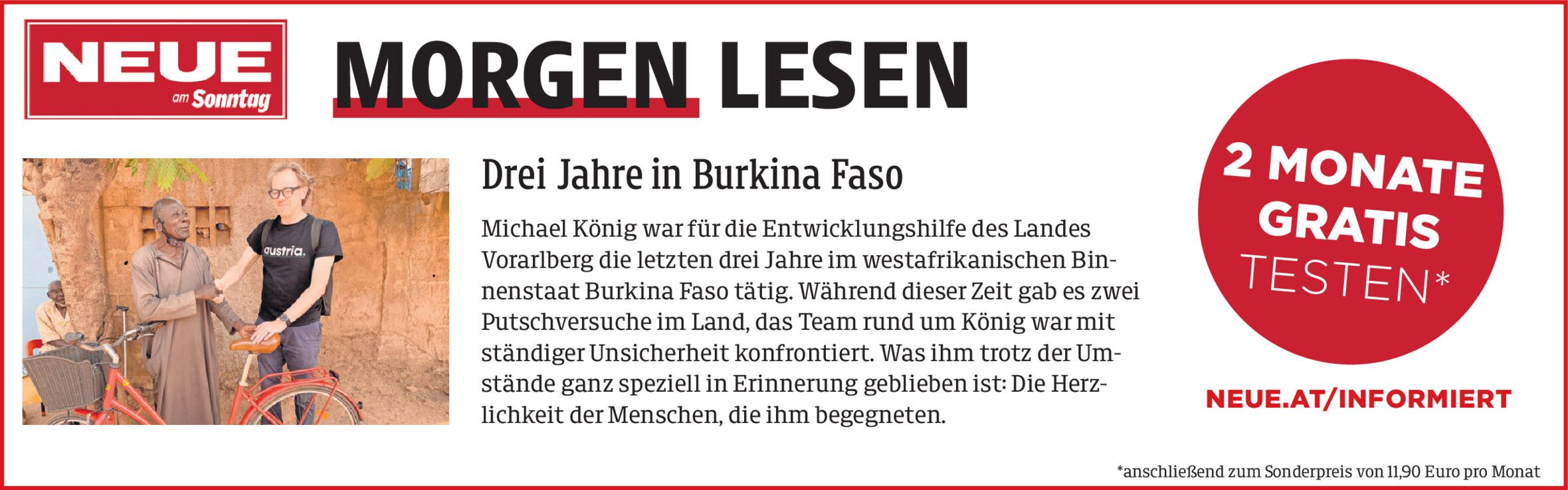 NEUE
am Sonntag

MORGEN LESEN

austria.

Drei Jahre in Burkina Faso

Michael König war für die Entwicklungshilfe des Landes Vorarlberg die letzten drei Jahre im westafrikanischen Binnenstaat Burkina Faso tätig. Während dieser Zeit gab es zwei Putschversuche im Land, das Team rund um König war mit ständiger Unsicherheit konfrontiert. Was ihm trotz der Umstände ganz speziell in Erinnerung geblieben ist: Die Herzlichkeit der Menschen, die ihm begegneten.

2 MONATE
GRATIS
TESTEN*

NEUE.AT/INFORMIERT

*anschließend zum Sonderpreis von 11,90 Euro pro Monat